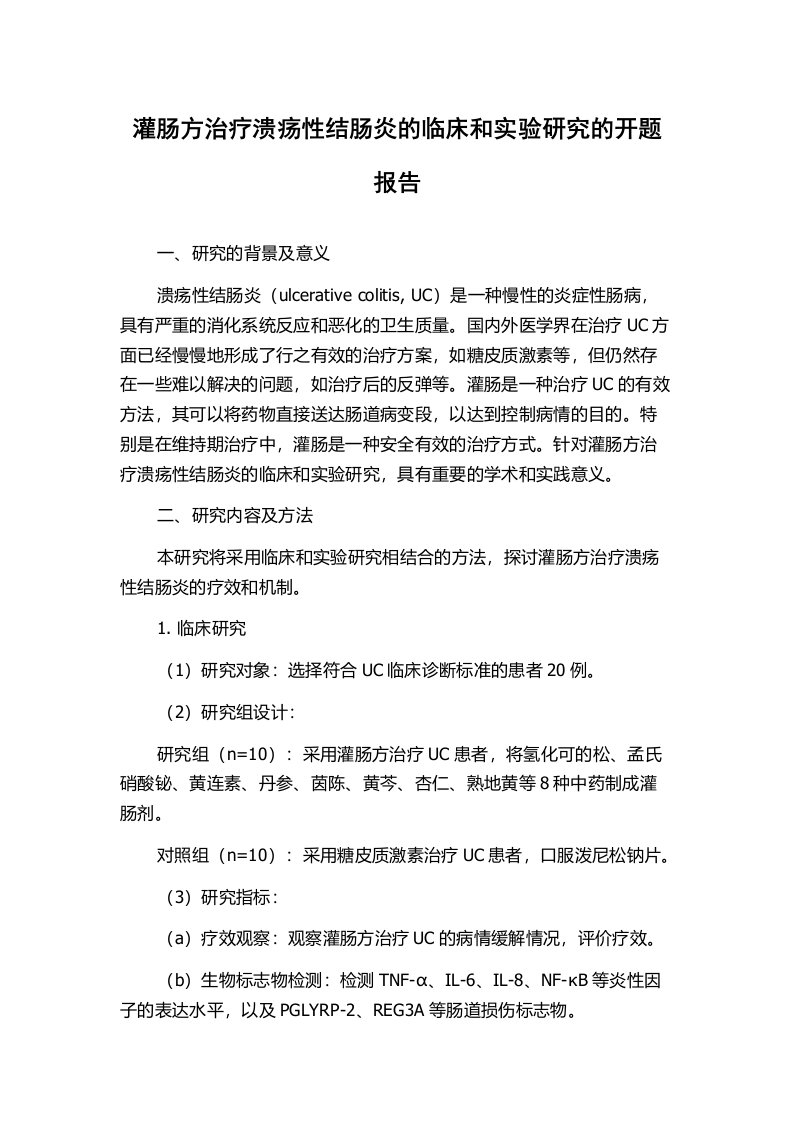 灌肠方治疗溃疡性结肠炎的临床和实验研究的开题报告

一、研究的背景及意义

溃疡性结肠炎（ulcerative colitis, UC）是一种慢性的炎症性肠病，具有严重的消化系统反应和恶化的卫生质量。国内外医学界在治疗 UC 方面已经慢慢地形成了行之有效的治疗方案，如糖皮质激素等，但仍然存在一些难以解决的问题，如治疗后的反弹等。灌肠是一种治疗 UC 的有效方法，其可以将药物直接送达肠道病变段，以达到控制病情的目的。特别是在维持期治疗中，灌肠是一种安全有效的治疗方式。针对灌肠方治疗溃疡性结肠炎的临床和实验研究，具有重要的学术和实践意义。

二、研究内容及方法

本研究将采用临床和实验研究相结合的方法，探讨灌肠方治疗溃疡性结肠炎的疗效和机制。

1. 临床研究

（1）研究对象：选择符合 UC 临床诊断标准的患者 20 例。

（2）研究组设计：

研究组（n=10）：采用灌肠方治疗 UC 患者，将氢化可的松、孟氏硝酸铋、黄连素、丹参、茵陈、黄芩、杏仁、熟地黄等 8 种中药制成灌肠剂。

对照组（n=10）：采用糖皮质激素治疗 UC 患者，口服泼尼松钠片。

（3）研究指标：

（a）疗效观察：观察灌肠方治疗 UC 的病情缓解情况，评价疗效。

（b）生物标志物检测：检测 TNF-α、IL-6、IL-8、NF-κB 等炎性因子的表达水平，以及 PGLYRP-2、REG3A 等肠道损伤标志物。